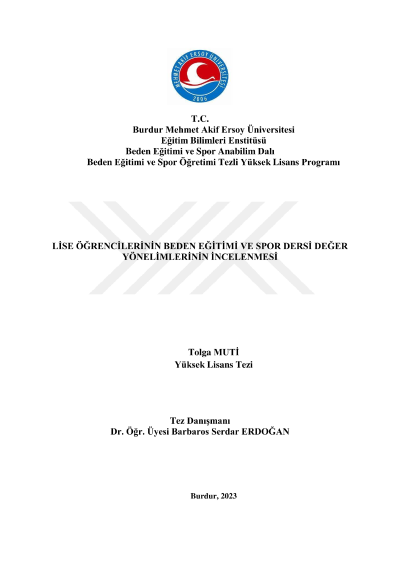 MEHMET AKİF ERSOY ÜNİVERSİTESİ
2006

T.C.
Burdur Mehmet Akif Ersoy Üniversitesi
Eğitim Bilimleri Enstitüsü
Beden Eğitimi ve Spor Anabilim Dalı
Beden Eğitimi ve Spor Öğretimi Tezli Yüksek Lisans Programı

LİSE ÖĞRENCİLERİNİN BEDEN EĞİTİMİ VE SPOR DERSİ DEĞER YÖNELİMLERİNİN İNCELENMESİ

Tolga MUTİ
Yüksek Lisans Tezi

Tez Danışmanı
Dr. Öğr. Üyesi Barbaros Serdar ERDOĞAN

Burdur, 2023